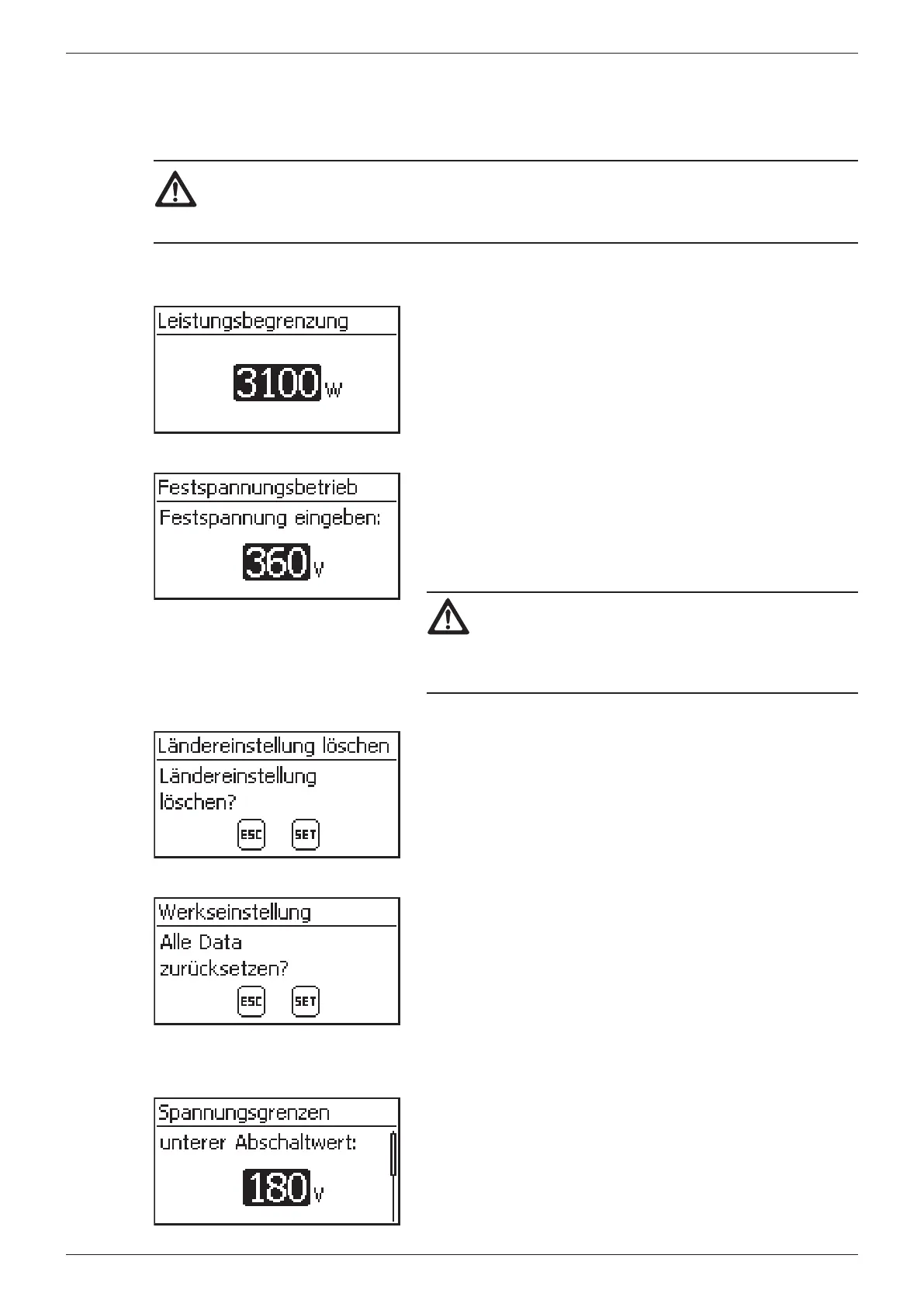 Leistungsbegrenzung

3100 W

Festspannungsbetrieb

Festspannung eingeben:

360 V

Ländereinstellung löschen

Ländereinstellung löschen?

ESC SET

Werkseinstellung

Alle Data zurücksetzen?

ESC SET

Spannungsgrenzen

unterer Abschaltwert:

180 V